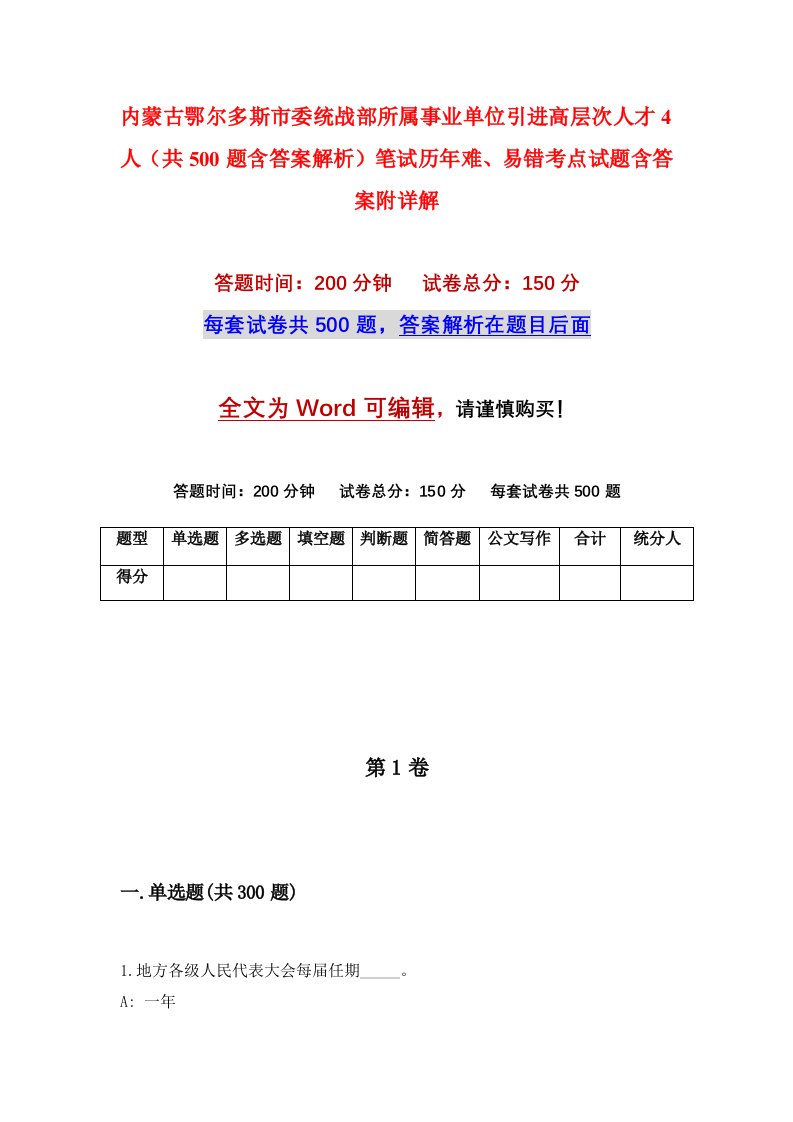 内蒙古鄂尔多斯市委统战部所属事业单位引进高层次人才4人（共500题含答案解析）笔试历年难、易错考点试题含答案附详解

答题时间：200分钟　　试卷总分：150分

每套试卷共500题，答案解析在题目后面

全文为Word可编辑，请谨慎购买！

答题时间：200分钟　　试卷总分：150分　　每套试卷共500题

| 题型 | 单选题 | 多选题 | 填空题 | 判断题 | 简答题 | 公文写作 | 合计 | 统分人 |
|---|---|---|---|---|---|---|---|---|
| 得分 |  |  |  |  |  |  |  |  |

第1卷

一.单选题(共300题)

1.地方各级人民代表大会每届任期_____。

A: 一年